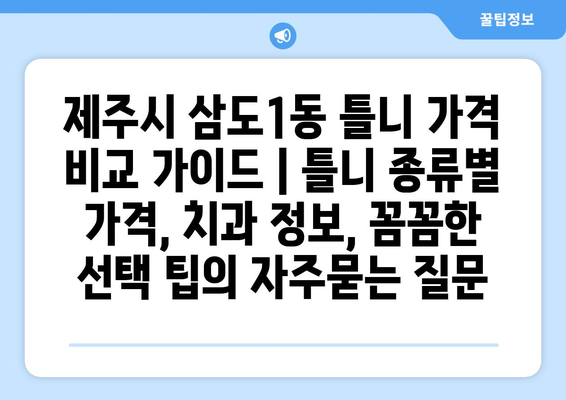 꿀팁정보

제주시 삼도1동 틀니 가격 비교 가이드 | 틀니 종류별 가격, 치과 정보, 꼼꼼한 선택 팁의 자주묻는 질문